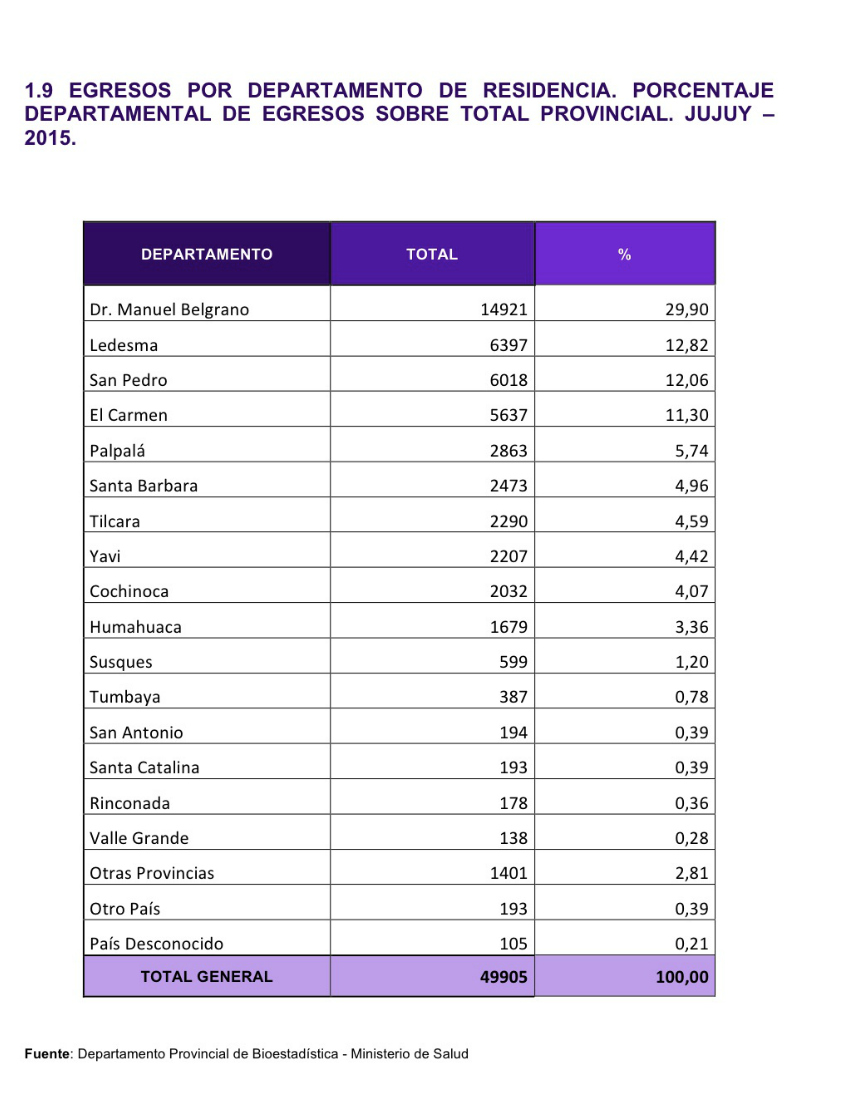 1.9 EGRESOS POR DEPARTAMENTO DE RESIDENCIA. PORCENTAJE DEPARTAMENTAL DE EGRESOS SOBRE TOTAL PROVINCIAL. JUJUY – 2015.

| DEPARTAMENTO | TOTAL | % |
|---|---|---|
| Dr. Manuel Belgrano | 14921 | 29,90 |
| Ledesma | 6397 | 12,82 |
| San Pedro | 6018 | 12,06 |
| El Carmen | 5637 | 11,30 |
| Palpalá | 2863 | 5,74 |
| Santa Barbara | 2473 | 4,96 |
| Tilcara | 2290 | 4,59 |
| Yavi | 2207 | 4,42 |
| Cochinoca | 2032 | 4,07 |
| Humahuaca | 1679 | 3,36 |
| Susques | 599 | 1,20 |
| Tumbaya | 387 | 0,78 |
| San Antonio | 194 | 0,39 |
| Santa Catalina | 193 | 0,39 |
| Rinconada | 178 | 0,36 |
| Valle Grande | 138 | 0,28 |
| Otras Provincias | 1401 | 2,81 |
| Otro País | 193 | 0,39 |
| País Desconocido | 105 | 0,21 |
| TOTAL GENERAL | 49905 | 100,00 |

Fuente: Departamento Provincial de Bioestadística - Ministerio de Salud